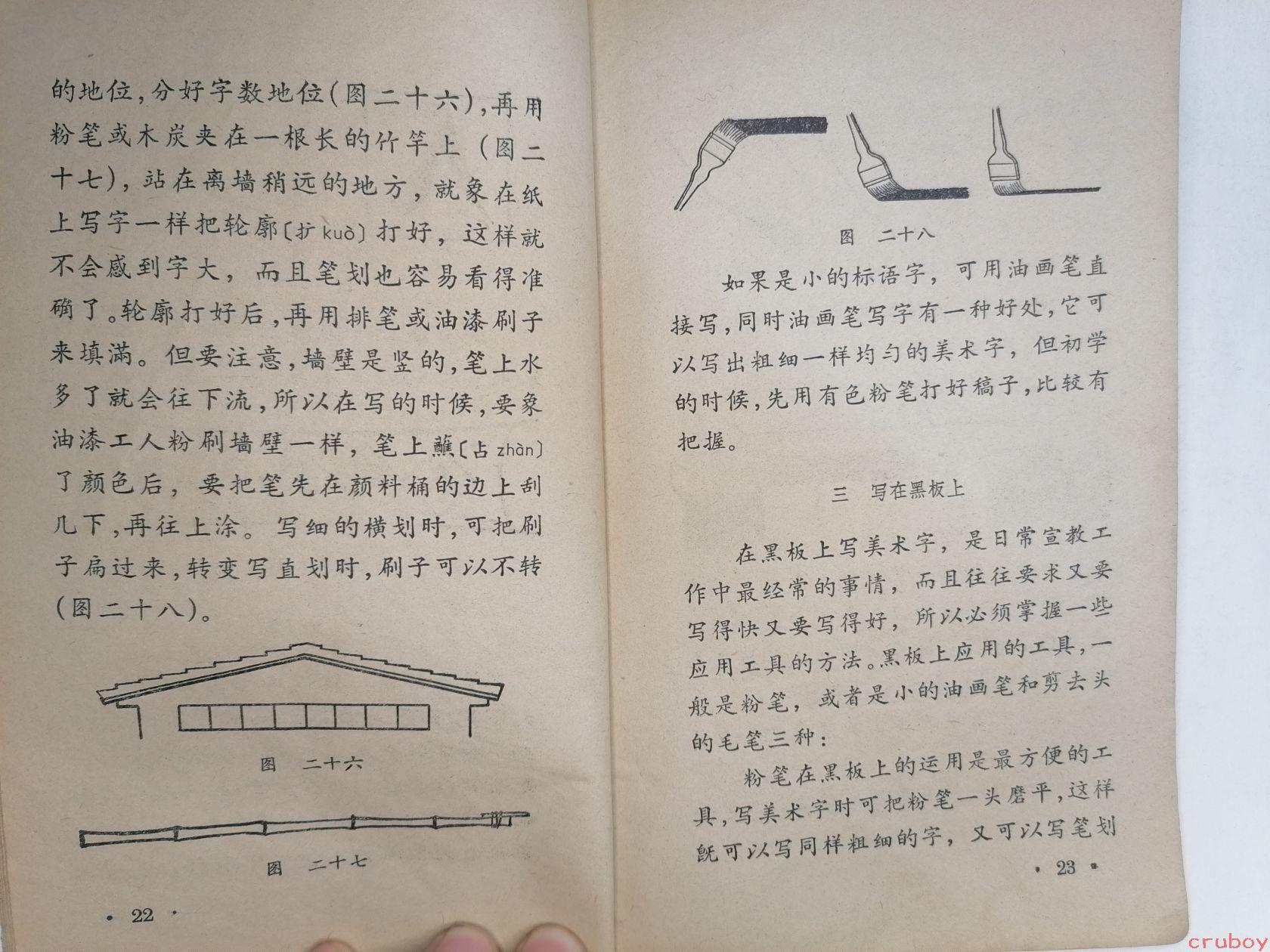 的地位，分好字数地位（图二十六），再用粉笔或木炭夹在一根长的竹竿上（图二十七），站在离墙稍远的地方，就象在纸上写字一样把轮廓〔扩 kuò〕打好，这样就不会感到字大，而且笔划也容易看得准确了。轮廓打好后，再用排笔或油漆刷子来填满。但要注意，墙壁是竖的，笔上水多了就会往下流，所以在写的时候，要象油漆工人粉刷墙壁一样，笔上蘸〔占 zhàn〕了颜色后，要把笔先在颜料桶的边上刮几下，再往上涂。写细的横划时，可把刷子扁过来，转变写直划时，刷子可以不转（图二十八）。

图 二十六

图 二十七

· 22 ·

图 二十八

如果是小的标语字，可用油画笔直接写，同时油画笔写字有一种好处，它可以写出粗细一样均匀的美术字，但初学的时候，先用有色粉笔打好稿子，比较有把握。

三 写在黑板上

在黑板上写美术字，是日常宣教工作中最经常的事情，而且往往要求又要写得快又要写得好，所以必须掌握一些应用工具的方法。黑板上应用的工具，一般是粉笔，或者是小的油画笔和剪去头的毛笔三种：

粉笔在黑板上的运用是最方便的工具，写美术字时可把粉笔一头磨平，这样既可以写同样粗细的字，又可以写笔划

· 23 ·

cruboy